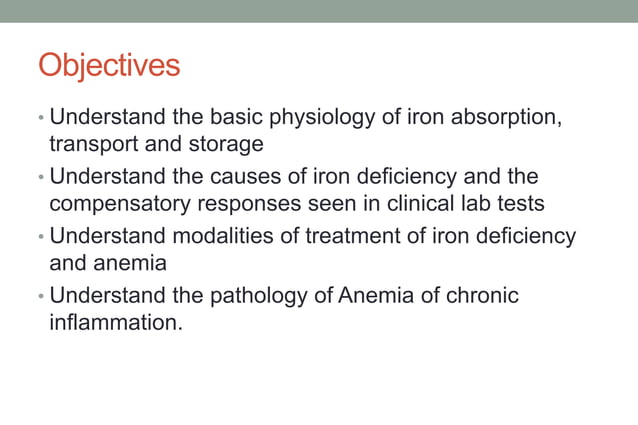 Objectives

• Understand the basic physiology of iron absorption, transport and storage
• Understand the causes of iron deficiency and the compensatory responses seen in clinical lab tests
• Understand modalities of treatment of iron deficiency and anemia
• Understand the pathology of Anemia of chronic inflammation.